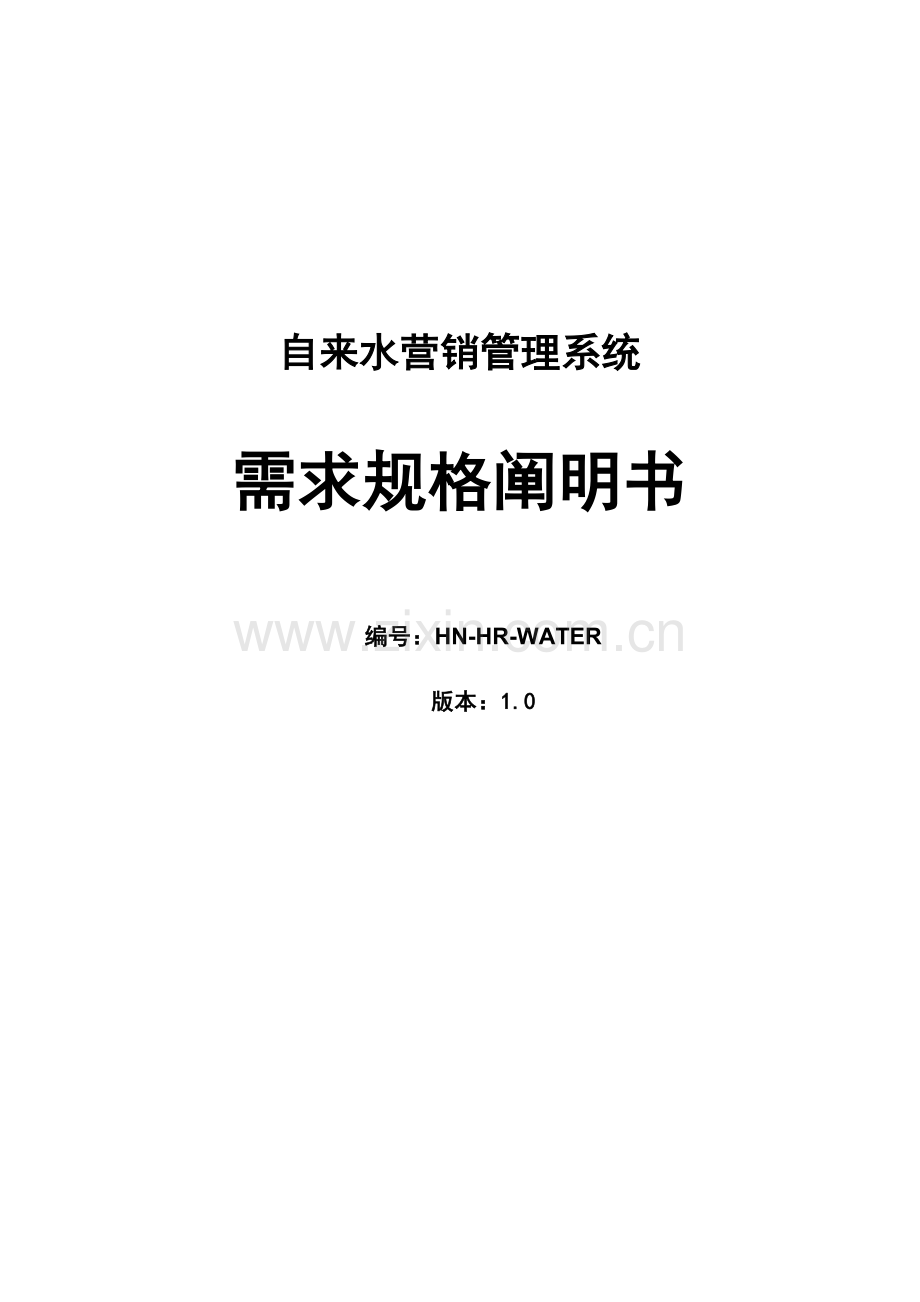 自来水营销管理系统

需求规格阐明书

www.zixin.com.cn

编号：HN-HR-WATER

版本：1.0